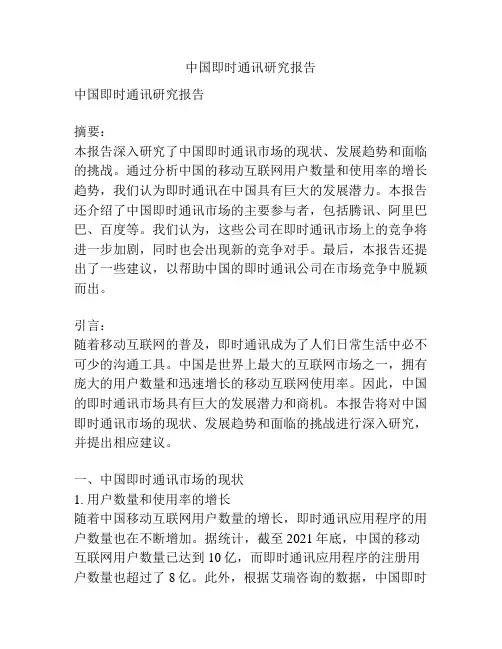 中国即时通讯研究报告

中国即时通讯研究报告

摘要：
本报告深入研究了中国即时通讯市场的现状、发展趋势和面临的挑战。通过分析中国的移动互联网用户数量和使用率的增长趋势，我们认为即时通讯在中国具有巨大的发展潜力。本报告还介绍了中国即时通讯市场的主要参与者，包括腾讯、阿里巴巴、百度等。我们认为，这些公司在即时通讯市场上的竞争将进一步加剧，同时也会出现新的竞争对手。最后，本报告还提出了一些建议，以帮助中国的即时通讯公司在市场竞争中脱颖而出。

引言：
随着移动互联网的普及，即时通讯成为了人们日常生活中必不可少的沟通工具。中国是世界上最大的互联网市场之一，拥有庞大的用户数量和迅速增长的移动互联网使用率。因此，中国的即时通讯市场具有巨大的发展潜力和商机。本报告将对中国即时通讯市场的现状、发展趋势和面临的挑战进行深入研究，并提出相应建议。

一、中国即时通讯市场的现状
1. 用户数量和使用率的增长
随着中国移动互联网用户数量的增长，即时通讯应用程序的用户数量也在不断增加。据统计，截至 2021 年底，中国的移动互联网用户数量已达到 10 亿，而即时通讯应用程序的注册用户数量也超过了 8 亿。此外，根据艾瑞咨询的数据，中国即时